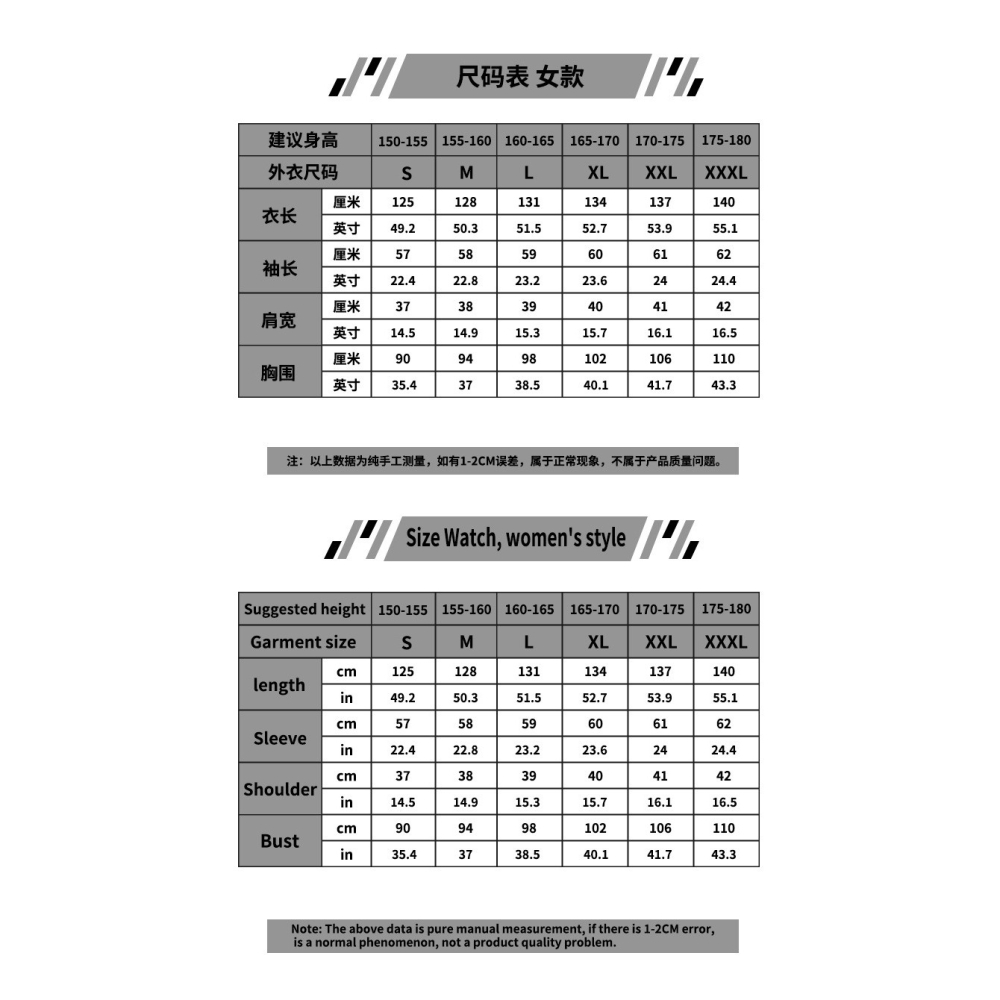 尺码表 女款

| 建议身高 | | 150-155 | 155-160 | 160-165 | 165-170 | 170-175 | 175-180 |
|---|---|---|---|---|---|---|---|
| 外衣尺码 | | S | M | L | XL | XXL | XXXL |
| 衣长 | 厘米 | 125 | 128 | 131 | 134 | 137 | 140 |
| | 英寸 | 49.2 | 50.3 | 51.5 | 52.7 | 53.9 | 55.1 |
| 袖长 | 厘米 | 57 | 58 | 59 | 60 | 61 | 62 |
| | 英寸 | 22.4 | 22.8 | 23.2 | 23.6 | 24 | 24.4 |
| 肩宽 | 厘米 | 37 | 38 | 39 | 40 | 41 | 42 |
| | 英寸 | 14.5 | 14.9 | 15.3 | 15.7 | 16.1 | 16.5 |
| 胸围 | 厘米 | 90 | 94 | 98 | 102 | 106 | 110 |
| | 英寸 | 35.4 | 37 | 38.5 | 40.1 | 41.7 | 43.3 |

注：以上数据为纯手工测量，如有1-2CM误差，属于正常现象，不属于产品质量问题。

Size Watch, women's style

| Suggested height | | 150-155 | 155-160 | 160-165 | 165-170 | 170-175 | 175-180 |
|---|---|---|---|---|---|---|---|
| Garment size | | S | M | L | XL | XXL | XXXL |
| length | cm | 125 | 128 | 131 | 134 | 137 | 140 |
| | in | 49.2 | 50.3 | 51.5 | 52.7 | 53.9 | 55.1 |
| Sleeve | cm | 57 | 58 | 59 | 60 | 61 | 62 |
| | in | 22.4 | 22.8 | 23.2 | 23.6 | 24 | 24.4 |
| Shoulder | cm | 37 | 38 | 39 | 40 | 41 | 42 |
| | in | 14.5 | 14.9 | 15.3 | 15.7 | 16.1 | 16.5 |
| Bust | cm | 90 | 94 | 98 | 102 | 106 | 110 |
| | in | 35.4 | 37 | 38.5 | 40.1 | 41.7 | 43.3 |

Note: The above data is pure manual measurement, if there is 1-2CM error, is a normal phenomenon, not a product quality problem.